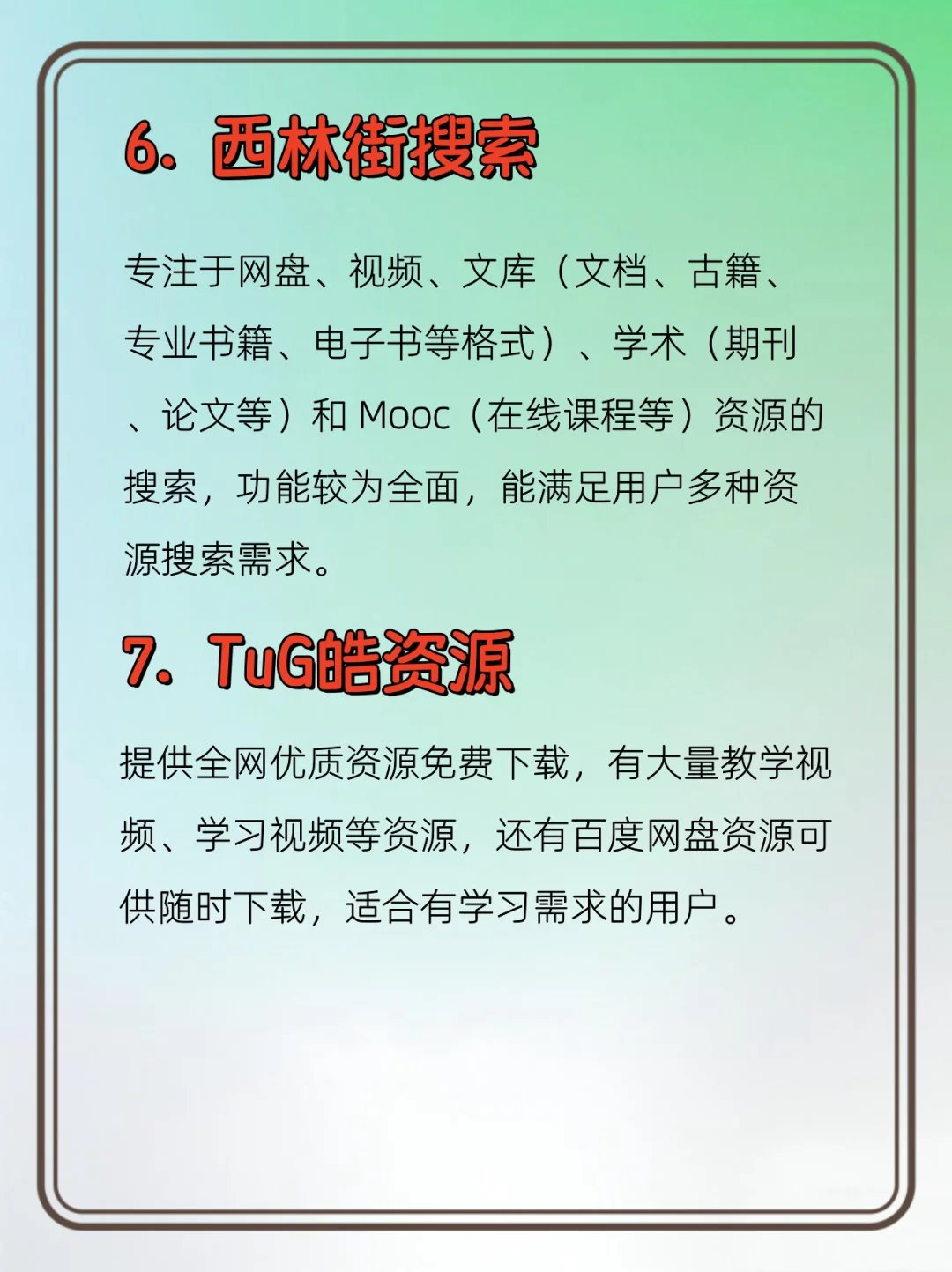 6. 西林街搜索

专注于网盘、视频、文库（文档、古籍、专业书籍、电子书等格式）、学术（期刊、论文等）和Mooc（在线课程等）资源的搜索，功能较为全面，能满足用户多种资源搜索需求。

7. TuG皓资源

提供全网优质资源免费下载，有大量教学视频、学习视频等资源，还有百度网盘资源可供随时下载，适合有学习需求的用户。